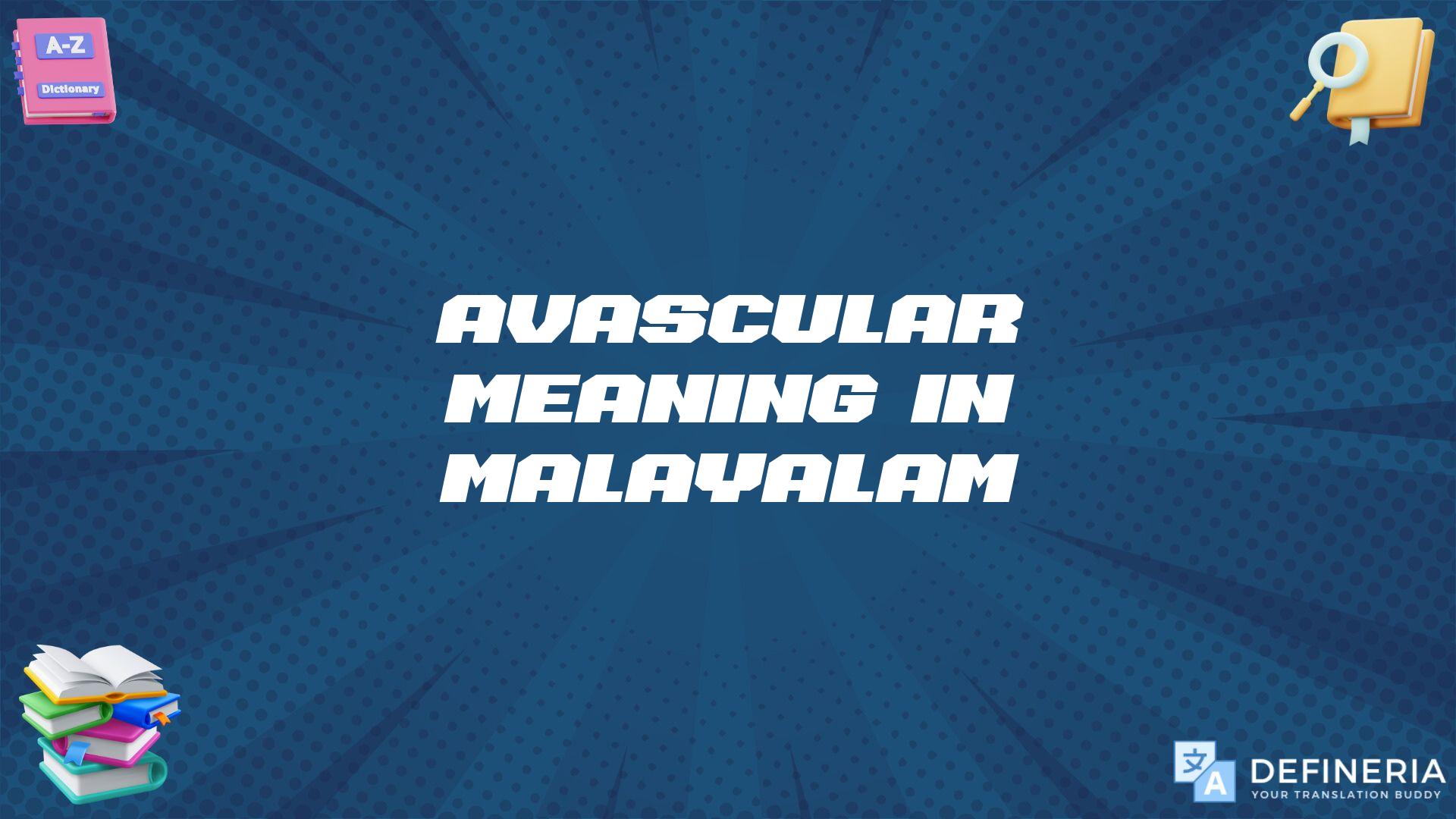 A-Z
Dictionary

AVASCULAR MEANING IN MALAYALAM

文 A
DEFINERIA
YOUR TRANSLATION BUDDY